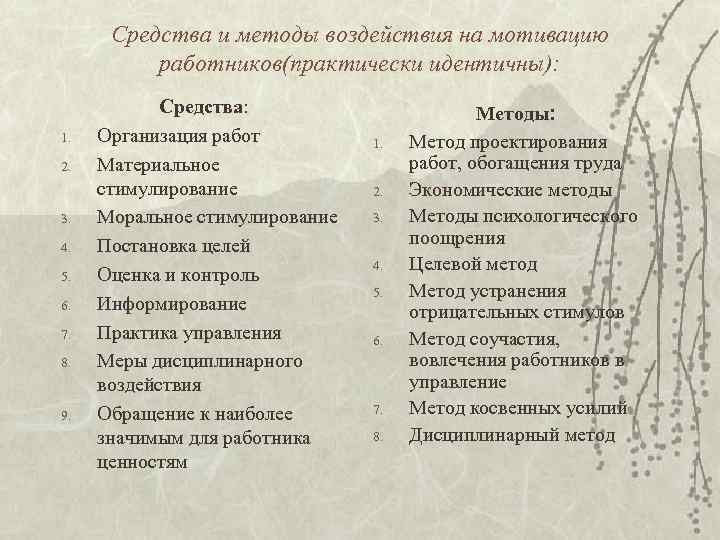 Средства и методы воздействия на мотивацию работников(практически идентичны):

Средства:

1. Организация работ
2. Материальное стимулирование
3. Моральное стимулирование
4. Постановка целей
5. Оценка и контроль
6. Информирование
7. Практика управления
8. Меры дисциплинарного воздействия
9. Обращение к наиболее значимым для работника ценностям

Методы:

1. Метод проектирования работ, обогащения труда
2. Экономические методы
3. Методы психологического поощрения
4. Целевой метод
5. Метод устранения отрицательных стимулов
6. Метод соучастия, вовлечения работников в управление
7. Метод косвенных усилий
8. Дисциплинарный метод